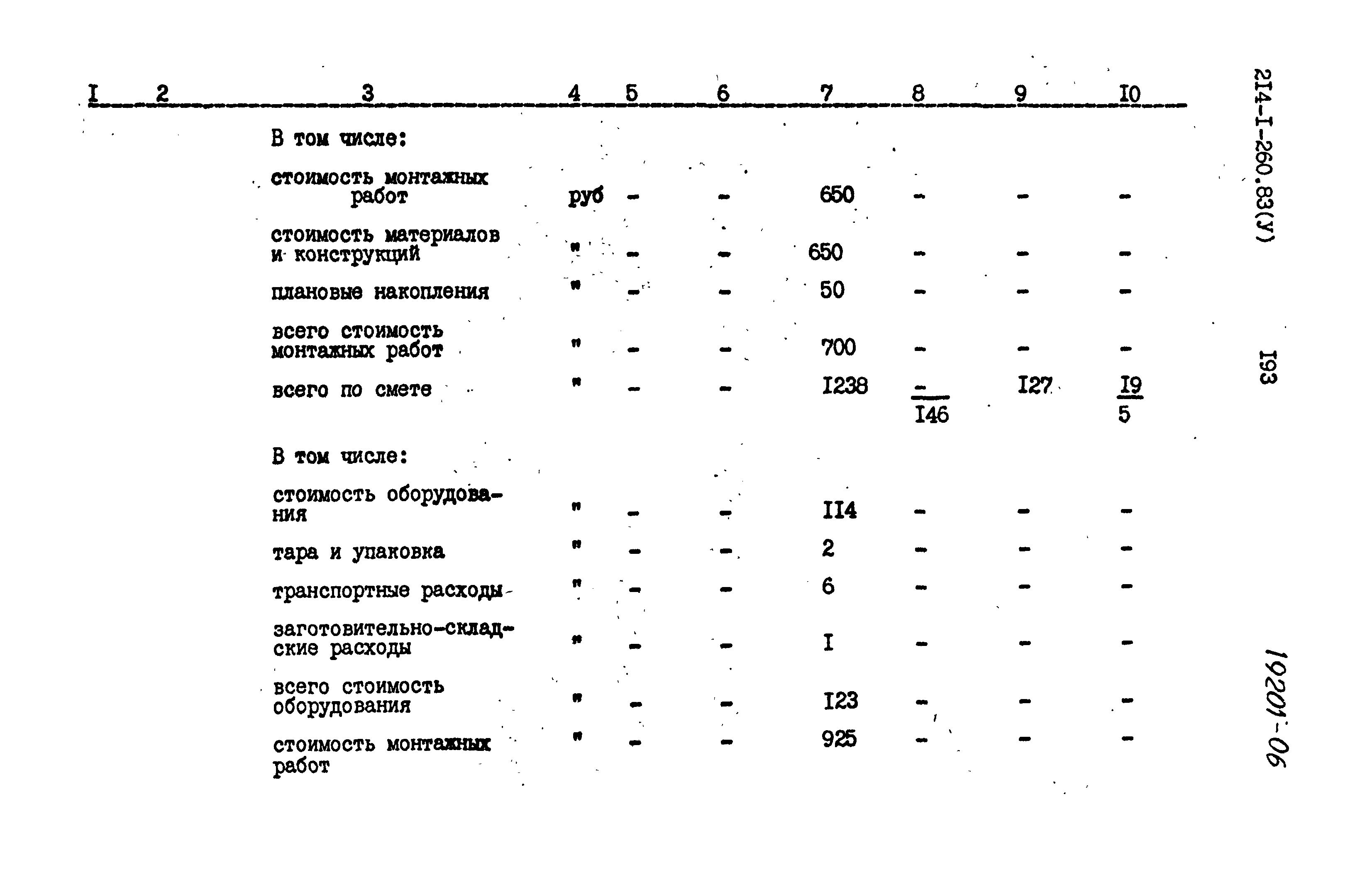 | I | 2 | 3 | 4 | 5 | 6 | 7 | 8 | 9 | I0 |
|---|---|---|---|---|---|---|---|---|---|
| | | В том числе: | | | | | | | |
| | | стоимость монтажных работ | руб | - | - | 650 | - | - | - |
| | | стоимость материалов и конструкций | " | - | - | 650 | - | - | - |
| | | плановые накопления | " | - | - | 50 | - | - | - |
| | | всего стоимость монтажных работ | " | - | - | 700 | - | - | - |
| | | всего по смете | " | - | - | I238 | $\frac{-}{I46}$ | I27 | $\frac{I9}{5}$ |
| | | В том числе: | | | | | | | |
| | | стоимость оборудования | " | - | - | II4 | - | - | - |
| | | тара и упаковка | " | - | - | 2 | - | - | - |
| | | транспортные расходы | " | - | - | 6 | - | - | - |
| | | заготовительно-складские расходы | " | - | - | I | - | - | - |
| | | всего стоимость оборудования | " | - | - | I23 | - | - | - |
| | | стоимость монтажных работ | " | - | - | 925 | - | - | - |

2I4-I-260.83(У)

I93

19201-06